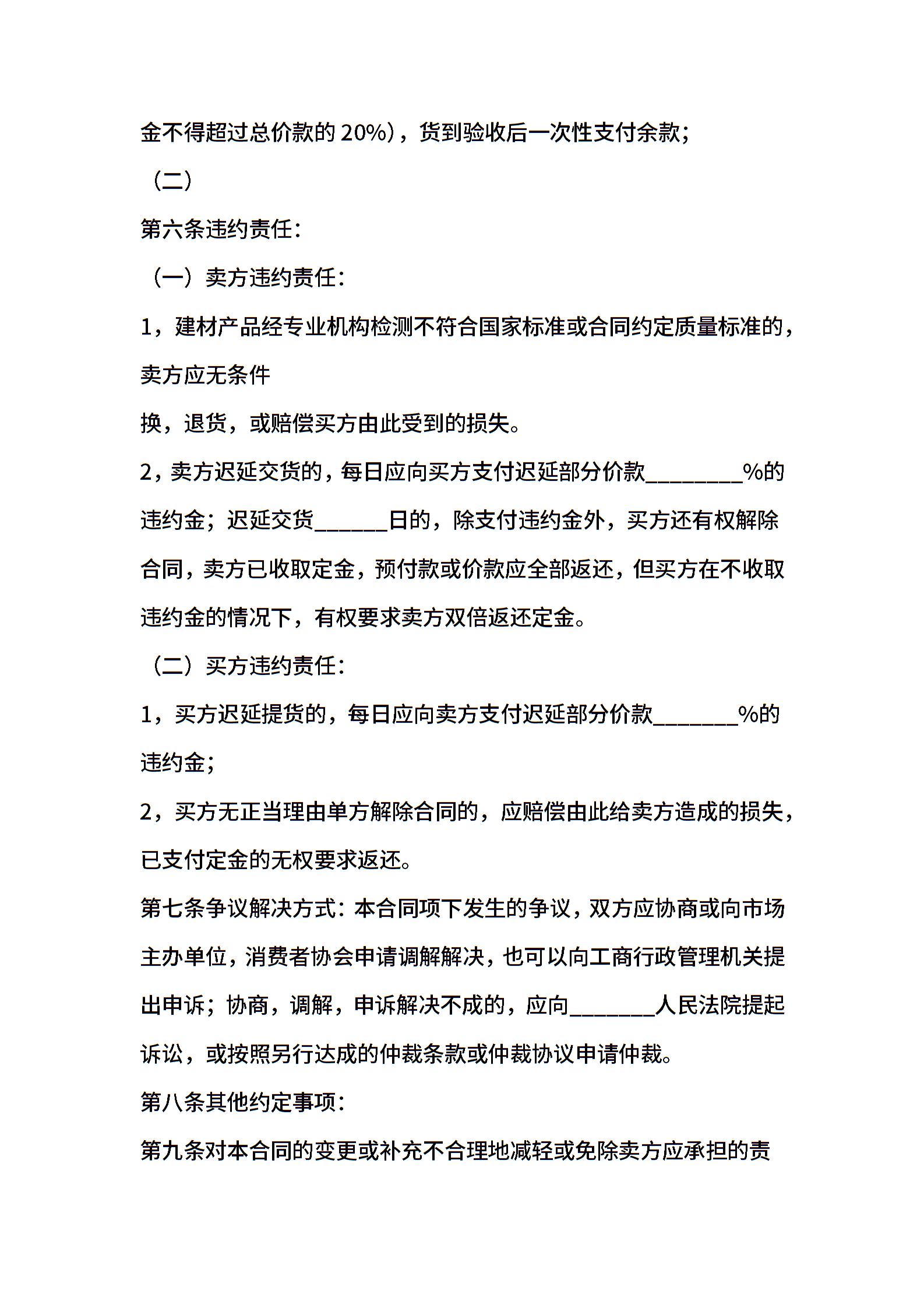 金不得超过总价款的 20%），货到验收后一次性支付余款；

（二）

第六条违约责任：

（一）卖方违约责任：

1，建材产品经专业机构检测不符合国家标准或合同约定质量标准的，卖方应无条件

换，退货，或赔偿买方由此受到的损失。

2，卖方迟延交货的，每日应向买方支付迟延部分价款________%的违约金；迟延交货______日的，除支付违约金外，买方还有权解除合同，卖方已收取定金，预付款或价款应全部返还，但买方在不收取违约金的情况下，有权要求卖方双倍返还定金。

（二）买方违约责任：

1，买方迟延提货的，每日应向卖方支付迟延部分价款_______%的违约金；

2，买方无正当理由单方解除合同的，应赔偿由此给卖方造成的损失，已支付定金的无权要求返还。

第七条争议解决方式：本合同项下发生的争议，双方应协商或向市场主办单位，消费者协会申请调解解决，也可以向工商行政管理机关提出申诉；协商，调解，申诉解决不成的，应向_______人民法院提起诉讼，或按照另行达成的仲裁条款或仲裁协议申请仲裁。

第八条其他约定事项：

第九条对本合同的变更或补充不合理地减轻或免除卖方应承担的责